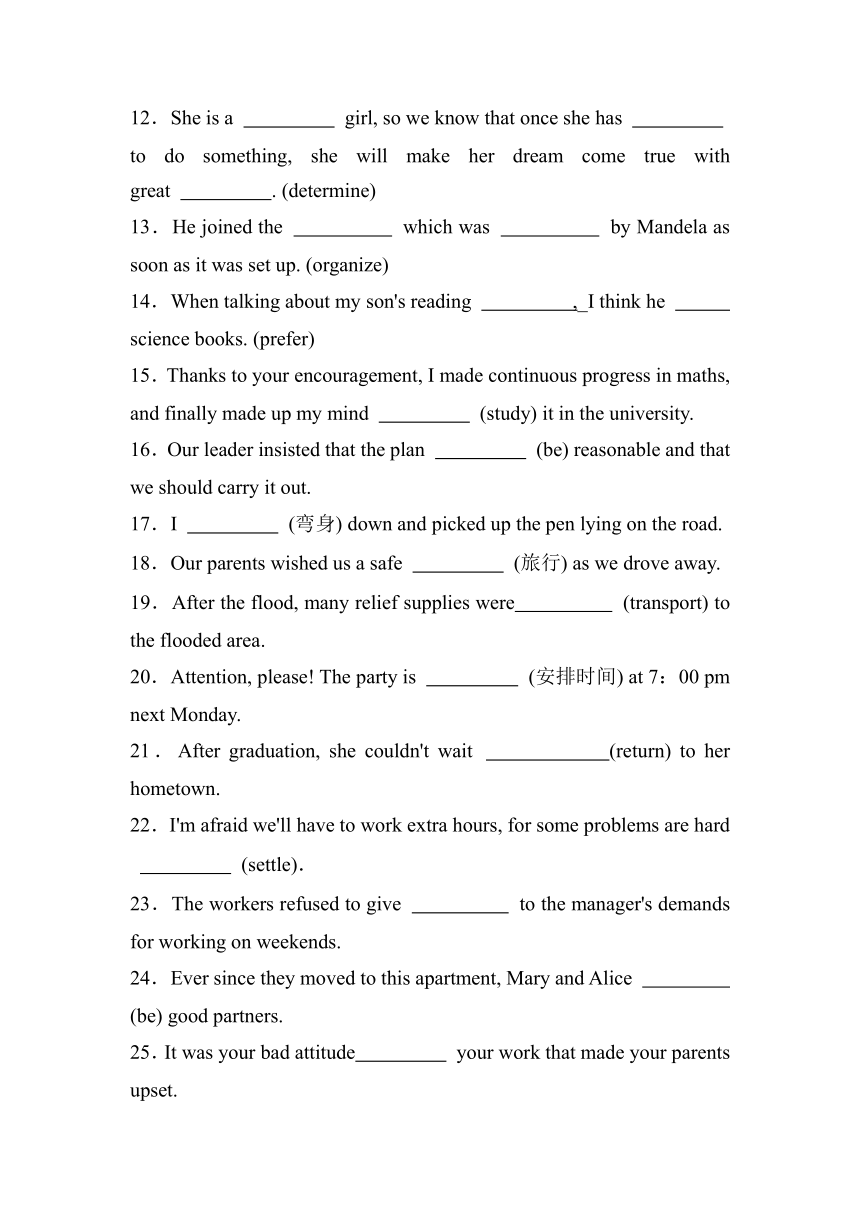 12．She is a _________ girl, so we know that once she has _________ to do something, she will make her dream come true with great _________. (determine)
13．He joined the __________ which was __________ by Mandela as soon as it was set up. (organize)
14．When talking about my son's reading _________, I think he _____ science books. (prefer)
15．Thanks to your encouragement, I made continuous progress in maths, and finally made up my mind _________ (study) it in the university.
16．Our leader insisted that the plan _________ (be) reasonable and that we should carry it out.
17．I _________ (弯身) down and picked up the pen lying on the road.
18．Our parents wished us a safe _________ (旅行) as we drove away.
19．After the flood, many relief supplies were__________ (transport) to the flooded area.
20．Attention, please! The party is _________ (安排时间) at 7：00 pm next Monday.
21．After graduation, she couldn't wait ____________(return) to her hometown.
22．I'm afraid we'll have to work extra hours, for some problems are hard _________ (settle).
23．The workers refused to give __________ to the manager's demands for working on weekends.
24．Ever since they moved to this apartment, Mary and Alice _________ (be) good partners.
25．It was your bad attitude_________ your work that made your parents upset.